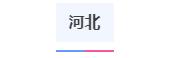 河北